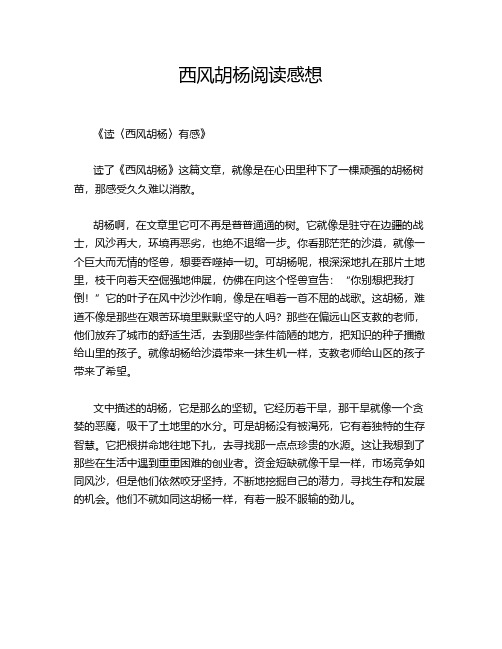 西风胡杨阅读感想

《读〈西风胡杨〉有感》

读了《西风胡杨》这篇文章，就像是在心田里种下了一棵顽强的胡杨树苗，那感受久久难以消散。

胡杨啊，在文章里它可不再是普普通通的树。它就像是驻守在边疆的战士，风沙再大，环境再恶劣，也绝不退缩一步。你看那茫茫的沙漠，就像一个巨大而无情的怪兽，想要吞噬掉一切。可胡杨呢，根深深地扎在那片土地里，枝干向着天空倔强地伸展，仿佛在向这个怪兽宣告：“你别想把我打倒！”它的叶子在风中沙沙作响，像是在唱着一首不屈的战歌。这胡杨，难道不像是那些在艰苦环境里默默坚守的人吗？那些在偏远山区支教的老师，他们放弃了城市的舒适生活，去到那些条件简陋的地方，把知识的种子播撒给山里的孩子。就像胡杨给沙漠带来一抹生机一样，支教老师给山区的孩子带来了希望。

文中描述的胡杨，它是那么的坚韧。它经历着干旱，那干旱就像一个贪婪的恶魔，吸干了土地里的水分。可是胡杨没有被渴死，它有着独特的生存智慧。它把根拼命地往地下扎，去寻找那一点点珍贵的水源。这让我想到了那些在生活中遇到重重困难的创业者。资金短缺就像干旱一样，市场竞争如同风沙，但是他们依然咬牙坚持，不断地挖掘自己的潜力，寻找生存和发展的机会。他们不就如同这胡杨一样，有着一股不服输的劲儿。